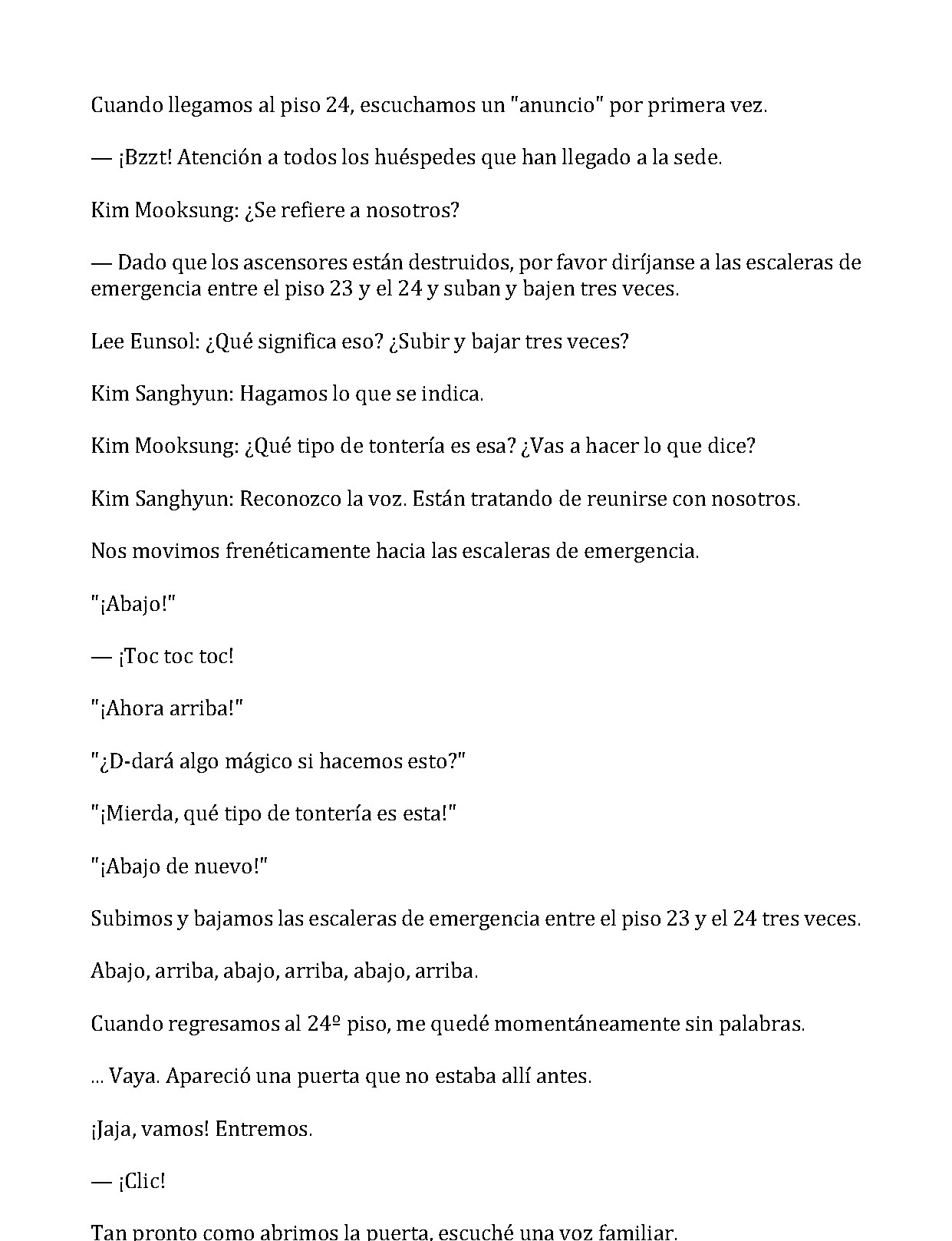 Cuando llegamos al piso 24, escuchamos un "anuncio" por primera vez.

— ¡Bzzt! Atención a todos los huéspedes que han llegado a la sede.

Kim Mooksung: ¿Se refiere a nosotros?

— Dado que los ascensores están destruidos, por favor diríjanse a las escaleras de emergencia entre el piso 23 y el 24 y suban y bajen tres veces.

Lee Eunsol: ¿Qué significa eso? ¿Subir y bajar tres veces?

Kim Sanghyun: Hagamos lo que se indica.

Kim Mooksung: ¿Qué tipo de tontería es esa? ¿Vas a hacer lo que dice?

Kim Sanghyun: Reconozco la voz. Están tratando de reunirse con nosotros.

Nos movimos frenéticamente hacia las escaleras de emergencia.

"¡Abajo!"

— ¡Toc toc toc!

"¡Ahora arriba!"

"¿D-dará algo mágico si hacemos esto?"

"¡Mierda, qué tipo de tontería es esta!"

"¡Abajo de nuevo!"

Subimos y bajamos las escaleras de emergencia entre el piso 23 y el 24 tres veces.

Abajo, arriba, abajo, arriba, abajo, arriba.

Cuando regresamos al 24º piso, me quedé momentáneamente sin palabras.

... Vaya. Apareció una puerta que no estaba allí antes.

¡Jaja, vamos! Entremos.

— ¡Clic!

Tan pronto como abrimos la puerta, escuché una voz familiar.